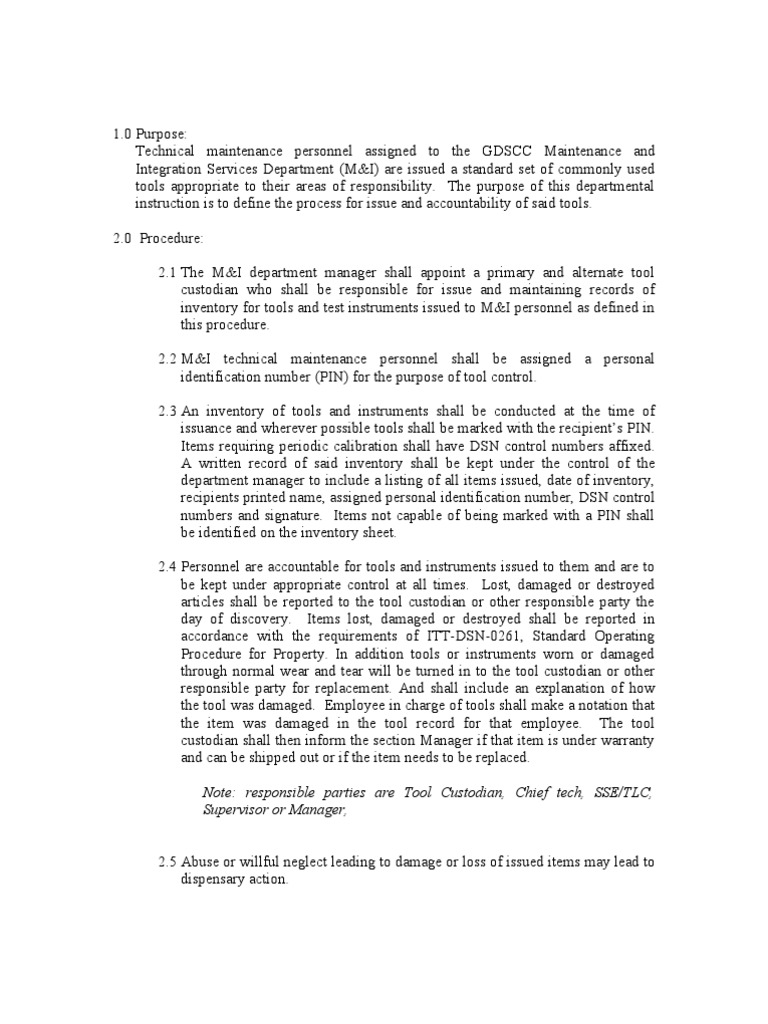 1.0 Purpose:
Technical maintenance personnel assigned to the GDSCC Maintenance and Integration Services Department (M&I) are issued a standard set of commonly used tools appropriate to their areas of responsibility. The purpose of this departmental instruction is to define the process for issue and accountability of said tools.

2.0 Procedure:

2.1 The M&I department manager shall appoint a primary and alternate tool custodian who shall be responsible for issue and maintaining records of inventory for tools and test instruments issued to M&I personnel as defined in this procedure.

2.2 M&I technical maintenance personnel shall be assigned a personal identification number (PIN) for the purpose of tool control.

2.3 An inventory of tools and instruments shall be conducted at the time of issuance and wherever possible tools shall be marked with the recipient's PIN. Items requiring periodic calibration shall have DSN control numbers affixed. A written record of said inventory shall be kept under the control of the department manager to include a listing of all items issued, date of inventory, recipients printed name, assigned personal identification number, DSN control numbers and signature. Items not capable of being marked with a PIN shall be identified on the inventory sheet.

2.4 Personnel are accountable for tools and instruments issued to them and are to be kept under appropriate control at all times. Lost, damaged or destroyed articles shall be reported to the tool custodian or other responsible party the day of discovery. Items lost, damaged or destroyed shall be reported in accordance with the requirements of ITT-DSN-0261, Standard Operating Procedure for Property. In addition tools or instruments worn or damaged through normal wear and tear will be turned in to the tool custodian or other responsible party for replacement. And shall include an explanation of how the tool was damaged. Employee in charge of tools shall make a notation that the item was damaged in the tool record for that employee. The tool custodian shall then inform the section Manager if that item is under warranty and can be shipped out or if the item needs to be replaced.

Note: responsible parties are Tool Custodian, Chief tech, SSE/TLC, Supervisor or Manager,

2.5 Abuse or willful neglect leading to damage or loss of issued items may lead to dispensary action.